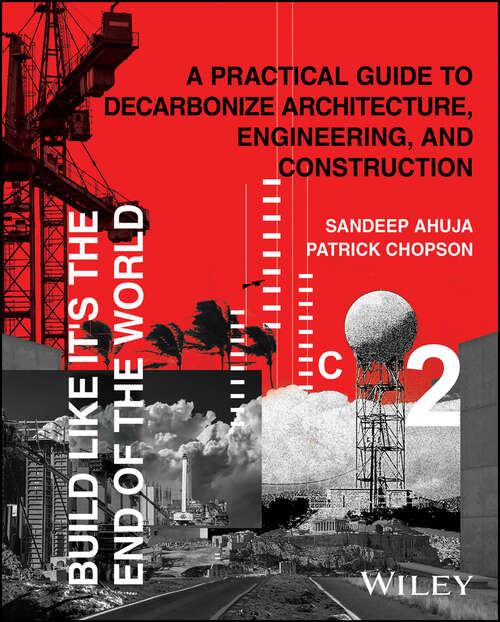 A PRACTICAL GUIDE TO DECARBONIZE ARCHITECTURE, ENGINEERING, AND CONSTRUCTION

SANDEEP AHUJA
PATRICK CHOPSON

BUILD LIKE IT'S THE END OF THE WORLD

C 2

WILEY